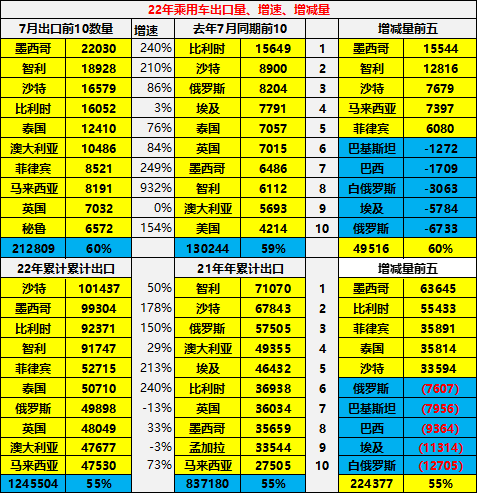 22年乘用车出口量、增速、增减量

| 7月出口前10数量 | | 增速 | 去年7月同期前10 | | | 增减量前五 | |
|---|---|---|---|---|---|---|---|
| 墨西哥 | 22030 | 240% | 比利时 | 15649 | 1 | 墨西哥 | 15544 |
| 智利 | 18928 | 210% | 沙特 | 8900 | 2 | 智利 | 12816 |
| 沙特 | 16579 | 86% | 俄罗斯 | 8204 | 3 | 沙特 | 7679 |
| 比利时 | 16052 | 3% | 埃及 | 7791 | 4 | 马来西亚 | 7397 |
| 泰国 | 12410 | 76% | 泰国 | 7057 | 5 | 菲律宾 | 6080 |
| 澳大利亚 | 10486 | 84% | 英国 | 7015 | 6 | 巴基斯坦 | -1272 |
| 菲律宾 | 8521 | 249% | 墨西哥 | 6486 | 7 | 巴西 | -1709 |
| 马来西亚 | 8191 | 932% | 智利 | 6112 | 8 | 白俄罗斯 | -3063 |
| 英国 | 7032 | 0% | 澳大利亚 | 5693 | 9 | 埃及 | -5784 |
| 秘鲁 | 6572 | 154% | 美国 | 4214 | 10 | 俄罗斯 | -6733 |
| 212809 | 60% | | 130244 | 59% | | 49516 | 60% |
| 22年累计累计出口 | | | 21年年累计出口 | | | 增减量前五 | |
| 沙特 | 101437 | 50% | 智利 | 71070 | 1 | 墨西哥 | 63645 |
| 墨西哥 | 99304 | 178% | 沙特 | 67843 | 2 | 比利时 | 55433 |
| 比利时 | 92371 | 150% | 俄罗斯 | 57505 | 3 | 菲律宾 | 35891 |
| 智利 | 91747 | 29% | 澳大利亚 | 49355 | 4 | 泰国 | 35814 |
| 菲律宾 | 52715 | 213% | 埃及 | 46432 | 5 | 沙特 | 33594 |
| 泰国 | 50710 | 240% | 比利时 | 36938 | 6 | 俄罗斯 | (7607) |
| 俄罗斯 | 49898 | -13% | 英国 | 36034 | 7 | 巴基斯坦 | (7956) |
| 英国 | 48049 | 33% | 墨西哥 | 35659 | 8 | 巴西 | (9364) |
| 澳大利亚 | 47677 | -3% | 孟加拉 | 33544 | 9 | 埃及 | (11314) |
| 马来西亚 | 47530 | 73% | 马来西亚 | 27505 | 10 | 白俄罗斯 | (12705) |
| 1245504 | 55% | | 837180 | 55% | | 224377 | 55% |